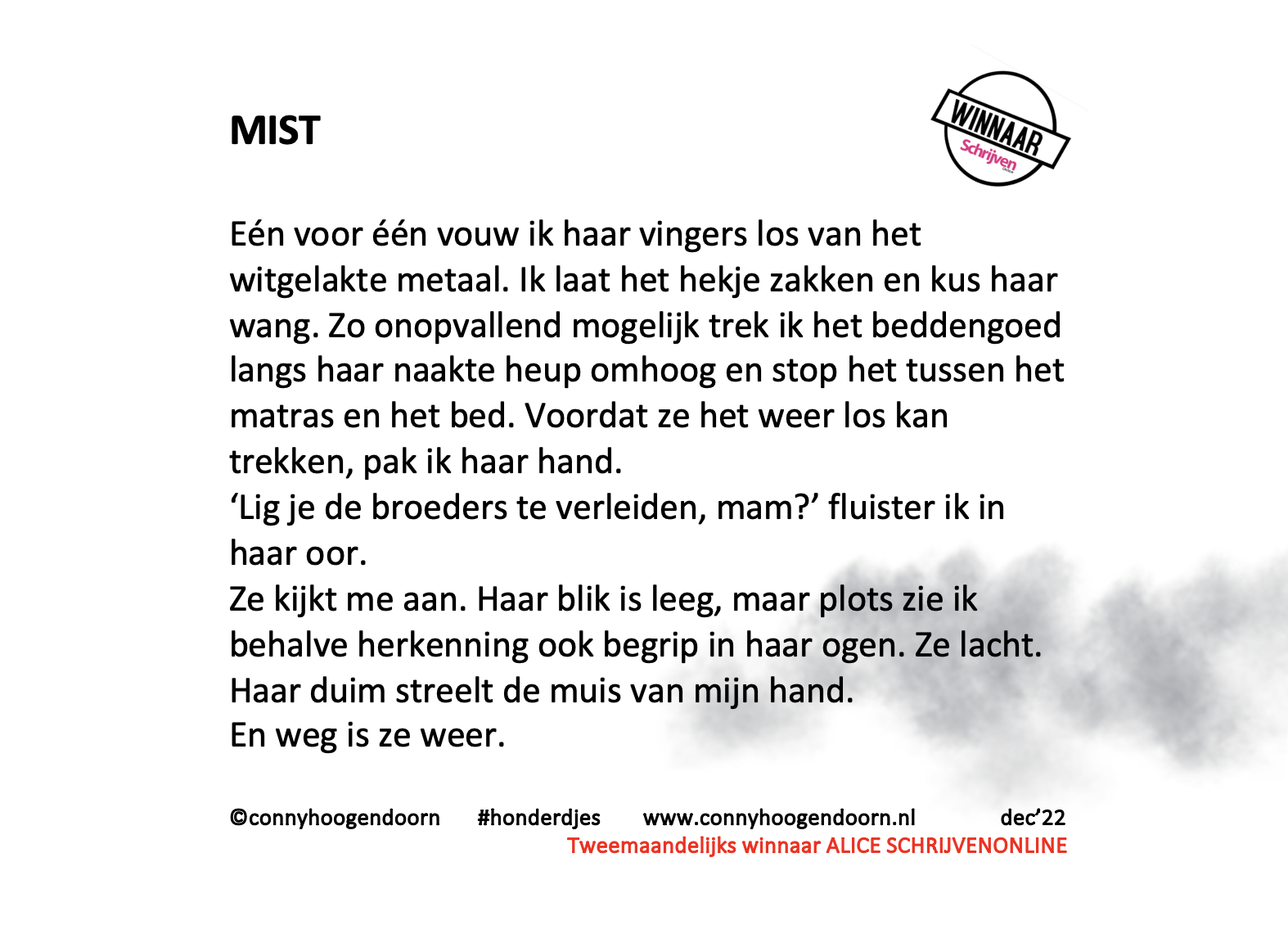 MIST

WINNAAR
Schrijven

Eén voor één vouw ik haar vingers los van het witgelakte metaal. Ik laat het hekje zakken en kus haar wang. Zo onopvallend mogelijk trek ik het beddengoed langs haar naakte heup omhoog en stop het tussen het matras en het bed. Voordat ze het weer los kan trekken, pak ik haar hand.
‘Lig je de broeders te verleiden, mam?’ fluister ik in haar oor.
Ze kijkt me aan. Haar blik is leeg, maar plots zie ik behalve herkenning ook begrip in haar ogen. Ze lacht. Haar duim streelt de muis van mijn hand.
En weg is ze weer.

©connyhoogendoorn #honderdjes www.connyhoogendoorn.nl dec’22
Tweemaandelijks winnaar ALICE SCHRIJVENONLINE